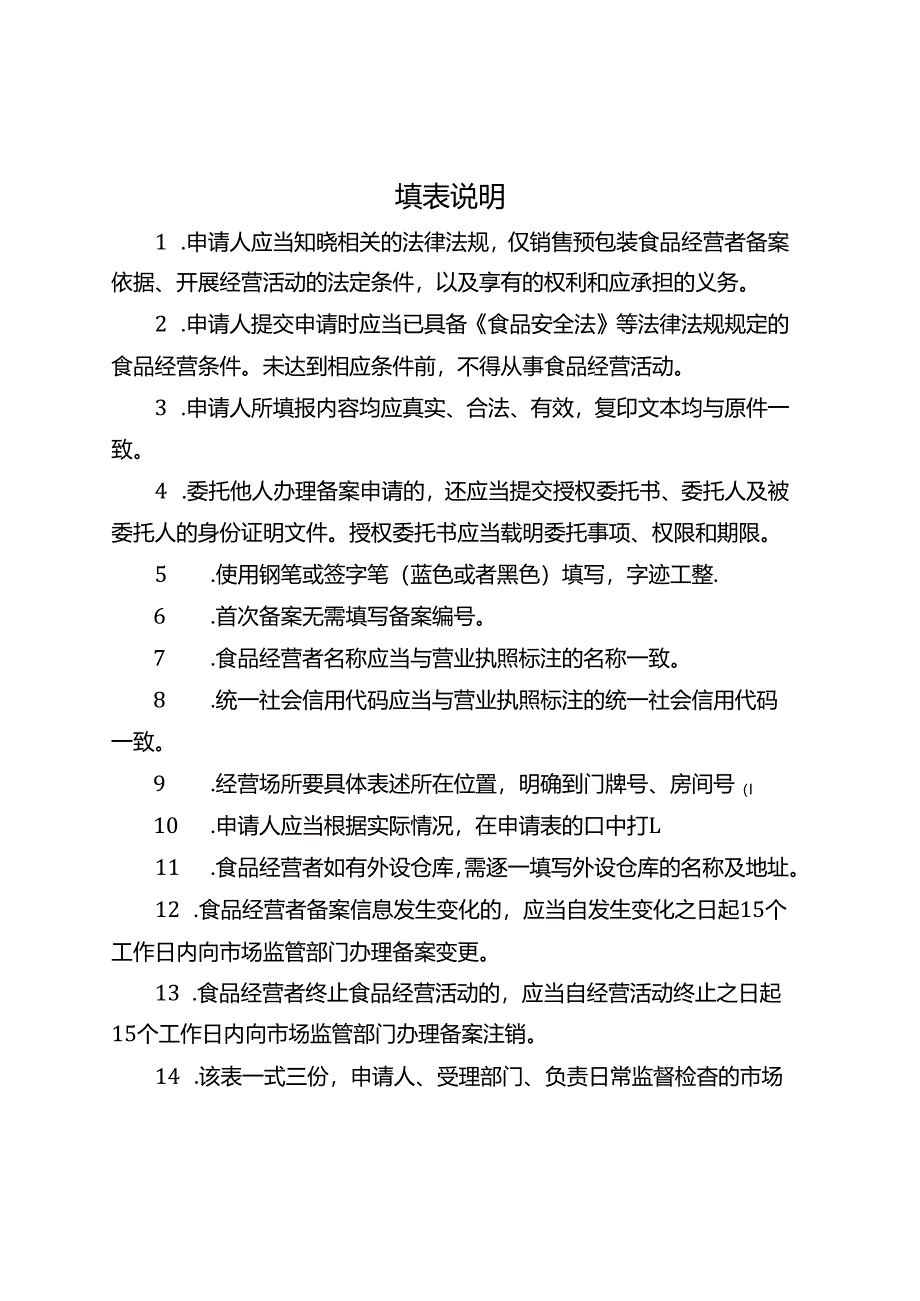 填表说明

1 .申请人应当知晓相关的法律法规，仅销售预包装食品经营者备案依据、开展经营活动的法定条件，以及享有的权利和应承担的义务。

2 .申请人提交申请时应当已具备《食品安全法》等法律法规规定的食品经营条件。未达到相应条件前，不得从事食品经营活动。

3 .申请人所填报内容均应真实、合法、有效，复印文本均与原件一致。

4 .委托他人办理备案申请的，还应当提交授权委托书、委托人及被委托人的身份证明文件。授权委托书应当载明委托事项、权限和期限。

5 .使用钢笔或签字笔（蓝色或者黑色）填写，字迹工整.

6 .首次备案无需填写备案编号。

7 .食品经营者名称应当与营业执照标注的名称一致。

8 .统一社会信用代码应当与营业执照标注的统一社会信用代码一致。

9 .经营场所要具体表述所在位置，明确到门牌号、房间号 (I

10 .申请人应当根据实际情况，在申请表的口中打L

11 .食品经营者如有外设仓库，需逐一填写外设仓库的名称及地址。

12 .食品经营者备案信息发生变化的，应当自发生变化之日起15个工作日内向市场监管部门办理备案变更。

13 .食品经营者终止食品经营活动的，应当自经营活动终止之日起15个工作日内向市场监管部门办理备案注销。

14 .该表一式三份，申请人、受理部门、负责日常监督检查的市场